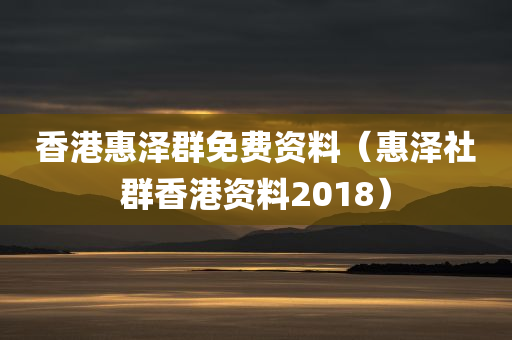 香港惠泽群免费资料（惠泽社群香港资料2018）